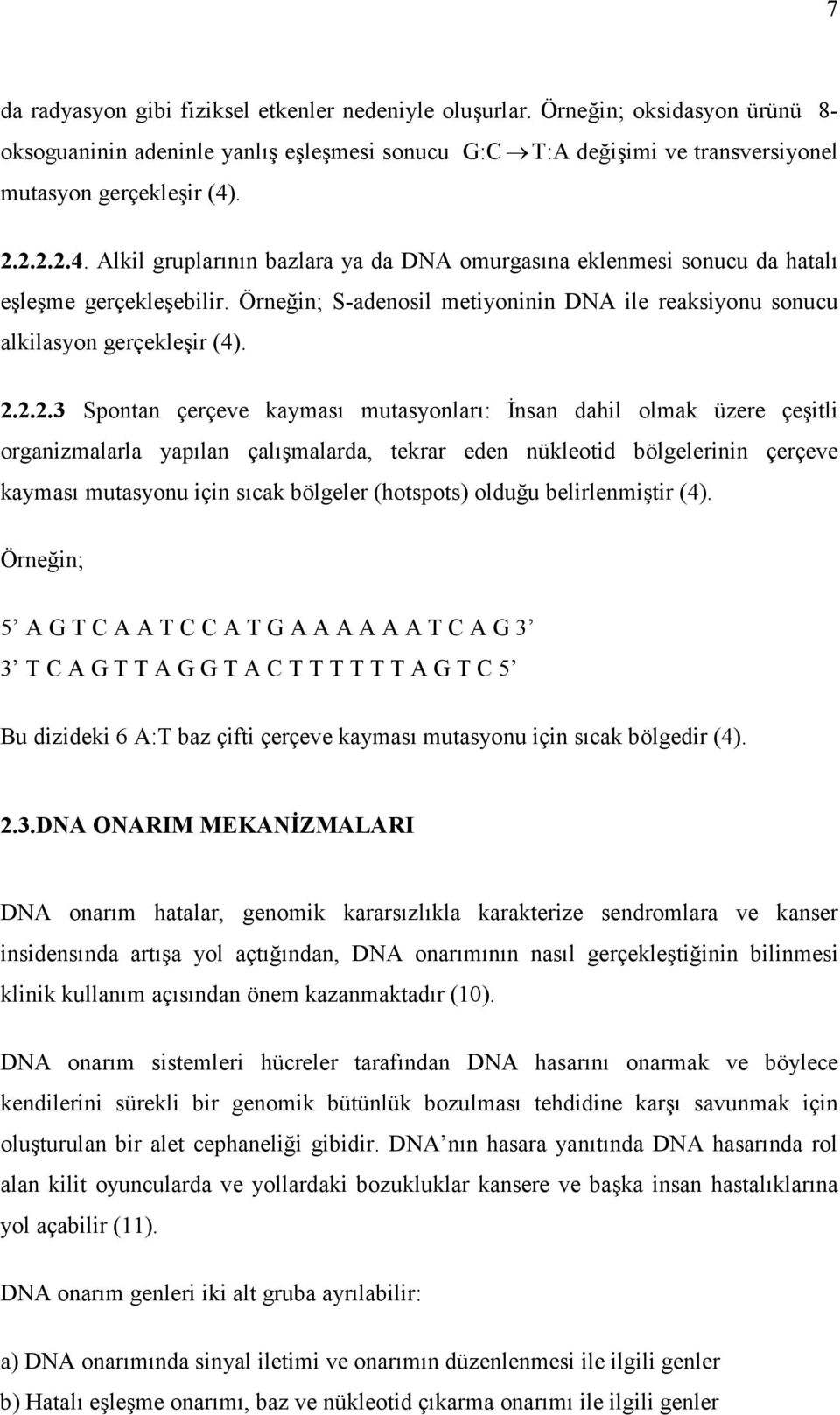 7

da radyasyon gibi fiziksel etkenler nedeniyle oluşurlar. Örneğin; oksidasyon ürünü 8-oksoguaninin adeninle yanlış eşleşmesi sonucu G:C $\rightarrow$ T:A değişimi ve transversiyonel mutasyon gerçekleşir (4).

2.2.2.2.4. Alkil gruplarının bazlara ya da DNA omurgasına eklenmesi sonucu da hatalı eşleşme gerçekleşebilir. Örneğin; S-adenosil metiyoninin DNA ile reaksiyonu sonucu alkilasyon gerçekleşir (4).

2.2.2.3 Spontan çerçeve kayması mutasyonları: İnsan dahil olmak üzere çeşitli organizmalarla yapılan çalışmalarda, tekrar eden nükleotid bölgelerinin çerçeve kayması mutasyonu için sıcak bölgeler (hotspots) olduğu belirlenmiştir (4).

Örneğin;

5’ A G T C A A T C C A T G A A A A A A T C A G 3’
3’ T C A G T T A G G T A C T T T T T T A G T C 5’

Bu dizideki 6 A:T baz çifti çerçeve kayması mutasyonu için sıcak bölgedir (4).

2.3.DNA ONARIM MEKANİZMALARI

DNA onarım hatalar, genomik kararsızlıkla karakterize sendromlara ve kanser insidensında artışa yol açtığından, DNA onarımının nasıl gerçekleştiğinin bilinmesi klinik kullanım açısından önem kazanmaktadır (10).

DNA onarım sistemleri hücreler tarafından DNA hasarını onarmak ve böylece kendilerini sürekli bir genomik bütünlük bozulması tehdidine karşı savunmak için oluşturulan bir alet cephaneliği gibidir. DNA’nın hasara yanıtında DNA hasarında rol alan kilit oyuncularda ve yollardaki bozukluklar kansere ve başka insan hastalıklarına yol açabilir (11).

DNA onarım genleri iki alt gruba ayrılabilir:

a) DNA onarımında sinyal iletimi ve onarımın düzenlenmesi ile ilgili genler
b) Hatalı eşleşme onarımı, baz ve nükleotid çıkarma onarımı ile ilgili genler